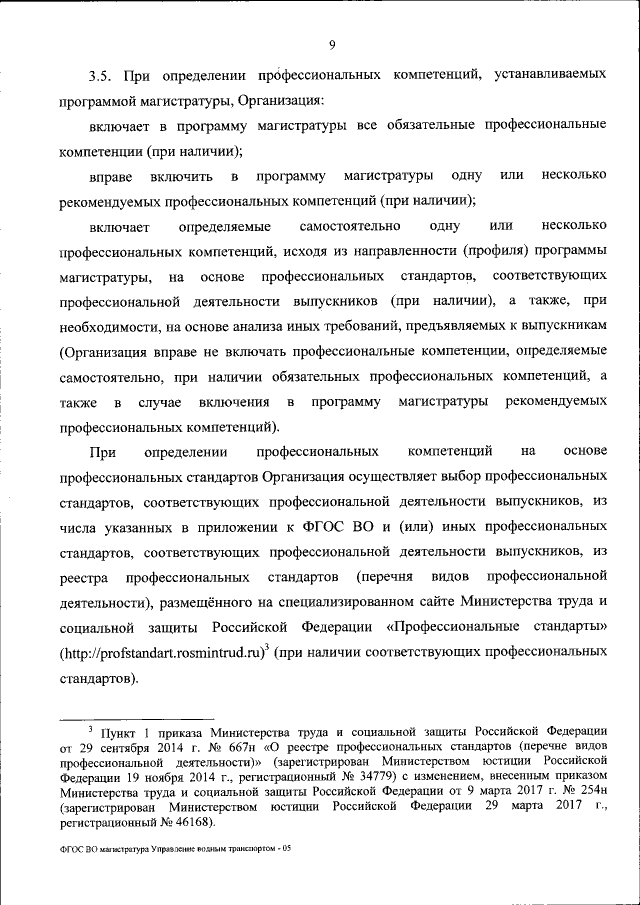 9

3.5. При определении профессиональных компетенций, устанавливаемых программой магистратуры, Организация:

включает в программу магистратуры все обязательные профессиональные компетенции (при наличии);

вправе включить в программу магистратуры одну или несколько рекомендуемых профессиональных компетенций (при наличии);

включает определяемые самостоятельно одну или несколько профессиональных компетенций, исходя из направленности (профиля) программы магистратуры, на основе профессиональных стандартов, соответствующих профессиональной деятельности выпускников (при наличии), а также, при необходимости, на основе анализа иных требований, предъявляемых к выпускникам (Организация вправе не включать профессиональные компетенции, определяемые самостоятельно, при наличии обязательных профессиональных компетенций, а также в случае включения в программу магистратуры рекомендуемых профессиональных компетенций).

При определении профессиональных компетенций на основе профессиональных стандартов Организация осуществляет выбор профессиональных стандартов, соответствующих профессиональной деятельности выпускников, из числа указанных в приложении к ФГОС ВО и (или) иных профессиональных стандартов, соответствующих профессиональной деятельности выпускников, из реестра профессиональных стандартов (перечня видов профессиональной деятельности), размещённого на специализированном сайте Министерства труда и социальной защиты Российской Федерации «Профессиональные стандарты» (http://profstandart.rosmintrud.ru)$^3$ (при наличии соответствующих профессиональных стандартов).

$^3$ Пункт 1 приказа Министерства труда и социальной защиты Российской Федерации от 29 сентября 2014 г. № 667н «О реестре профессиональных стандартов (перечне видов профессиональной деятельности)» (зарегистрирован Министерством юстиции Российской Федерации 19 ноября 2014 г., регистрационный № 34779) с изменением, внесенным приказом Министерства труда и социальной защиты Российской Федерации от 9 марта 2017 г. № 254н (зарегистрирован Министерством юстиции Российской Федерации 29 марта 2017 г., регистрационный № 46168).

ФГОС ВО магистратура Управление водным транспортом - 05